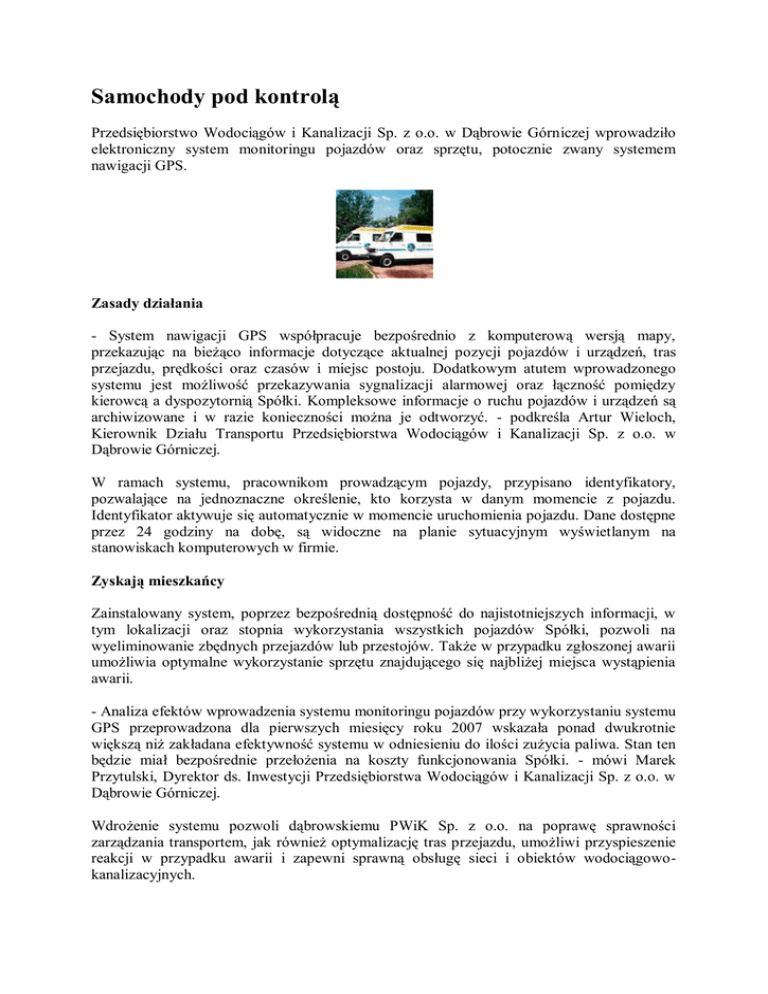 Samochody pod kontrolą

Przedsiębiorstwo Wodociągów i Kanalizacji Sp. z o.o. w Dąbrowie Górniczej wprowadziło elektroniczny system monitoringu pojazdów oraz sprzętu, potocznie zwany systemem nawigacji GPS.

Zasady działania

- System nawigacji GPS współpracuje bezpośrednio z komputerową wersją mapy, przekazując na bieżąco informacje dotyczące aktualnej pozycji pojazdów i urządzeń, tras przejazdu, prędkości oraz czasów i miejsc postoju. Dodatkowym atutem wprowadzonego systemu jest możliwość przekazywania sygnalizacji alarmowej oraz łączność pomiędzy kierowcą a dyspozytornią Spółki. Kompleksowe informacje o ruchu pojazdów i urządzeń są archiwizowane i w razie konieczności można je odtworzyć. - podkreśla Artur Wieloch, Kierownik Działu Transportu Przedsiębiorstwa Wodociągów i Kanalizacji Sp. z o.o. w Dąbrowie Górniczej.

W ramach systemu, pracownikom prowadzącym pojazdy, przypisano identyfikatory, pozwalające na jednoznaczne określenie, kto korzysta w danym momencie z pojazdu. Identyfikator aktywuje się automatycznie w momencie uruchomienia pojazdu. Dane dostępne przez 24 godziny na dobę, są widoczne na planie sytuacyjnym wyświetlanym na stanowiskach komputerowych w firmie.

Zyskają mieszkańcy

Zainstalowany system, poprzez bezpośrednią dostępność do najistotniejszych informacji, w tym lokalizacji oraz stopnia wykorzystania wszystkich pojazdów Spółki, pozwoli na wyeliminowanie zbędnych przejazdów lub przestojów. Także w przypadku zgłoszonej awarii umożliwia optymalne wykorzystanie sprzętu znajdującego się najbliżej miejsca wystąpienia awarii.

- Analiza efektów wprowadzenia systemu monitoringu pojazdów przy wykorzystaniu systemu GPS przeprowadzona dla pierwszych miesięcy roku 2007 wskazała ponad dwukrotnie większą niż zakładana efektywność systemu w odniesieniu do ilości zużycia paliwa. Stan ten będzie miał bezpośrednie przełożenia na koszty funkcjonowania Spółki. - mówi Marek Przytulski, Dyrektor ds. Inwestycji Przedsiębiorstwa Wodociągów i Kanalizacji Sp. z o.o. w Dąbrowie Górniczej.

Wdrożenie systemu pozwoli dąbrowskiemu PWiK Sp. z o.o. na poprawę sprawności zarządzania transportem, jak również optymalizację tras przejazdu, umożliwi przyspieszenie reakcji w przypadku awarii i zapewni sprawną obsługę sieci i obiektów wodociągowo-kanalizacyjnych.